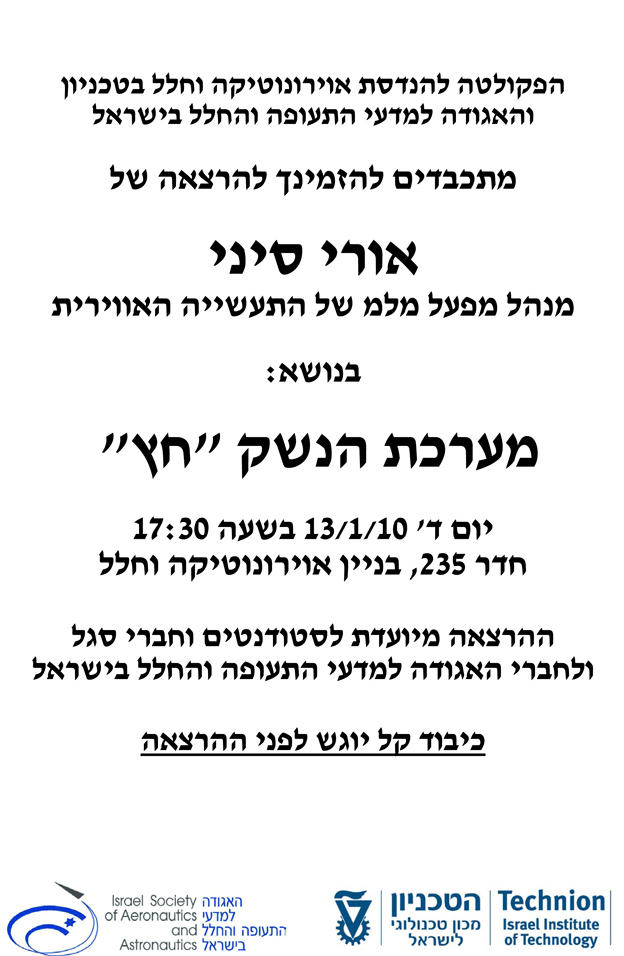 הפקולטה להנדסת אוירונוטיקה וחלל בטכניון
והאגודה למדעי התעופה והחלל בישראל

מתכבדים להזמינך להרצאה של

אורי סיני
מנהל מפעל מלמ של התעשייה האווירית

בנושא:

מערכת הנשק "חץ"

יום ד' 13/1/10 בשעה 17:30
חדר 235, בניין אוירונוטיקה וחלל

ההרצאה מיועדת לסטודנטים וחברי סגל
ולחברי האגודה למדעי התעופה והחלל בישראל

כיבוד קל יוגש לפני ההרצאה

Israel Society of Aeronautics and Astronautics
האגודה למדעי התעופה והחלל בישראל

הטכניון
מכון טכנולוגי לישראל
Technion
Israel Institute of Technology